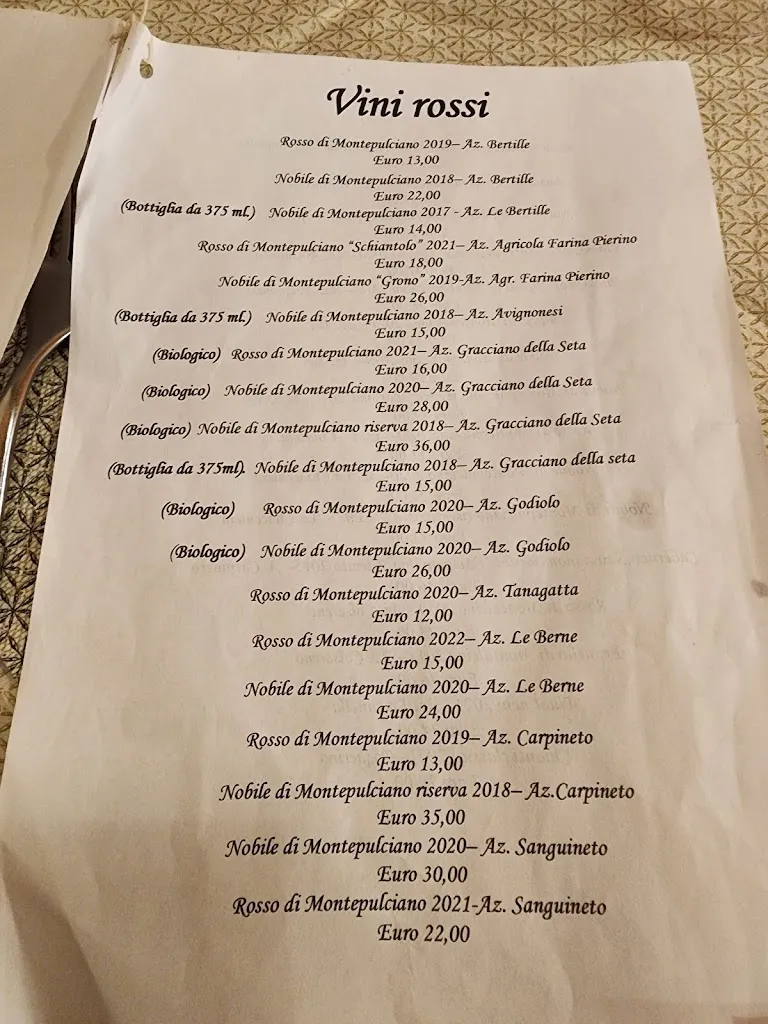 Vini rossi

Rosso di Montepulciano 2019– Az. Bertille
Euro 13,00

Nobile di Montepulciano 2018– Az. Bertille
Euro 22,00

(Bottiglia da 375 ml.) Nobile di Montepulciano 2017 - Az. Le Bertille
Euro 14,00

Rosso di Montepulciano "Schiantolo" 2021– Az. Agricola Farina Pierino
Euro 18,00

Nobile di Montepulciano "Grono" 2019-Az. Agr. Farina Pierino
Euro 26,00

(Bottiglia da 375 ml.) Nobile di Montepulciano 2018– Az. Avignonesi
Euro 15,00

(Biologico) Rosso di Montepulciano 2021– Az. Gracciano della Seta
Euro 16,00

(Biologico) Nobile di Montepulciano 2020– Az. Gracciano della Seta
Euro 28,00

(Biologico) Nobile di Montepulciano riserva 2018– Az. Gracciano della Seta
Euro 36,00

(Bottiglia da 375ml). Nobile di Montepulciano 2018– Az. Gracciano della seta
Euro 15,00

(Biologico) Rosso di Montepulciano 2020– Az. Godiolo
Euro 15,00

(Biologico) Nobile di Montepulciano 2020– Az. Godiolo
Euro 26,00

Rosso di Montepulciano 2020– Az. Tanagatta
Euro 12,00

Rosso di Montepulciano 2022– Az. Le Berne
Euro 15,00

Nobile di Montepulciano 2020– Az. Le Berne
Euro 24,00

Rosso di Montepulciano 2019– Az. Carpineto
Euro 13,00

Nobile di Montepulciano riserva 2018– Az.Carpineto
Euro 35,00

Nobile di Montepulciano 2020– Az. Sanguineto
Euro 30,00

Rosso di Montepulciano 2021-Az. Sanguineto
Euro 22,00